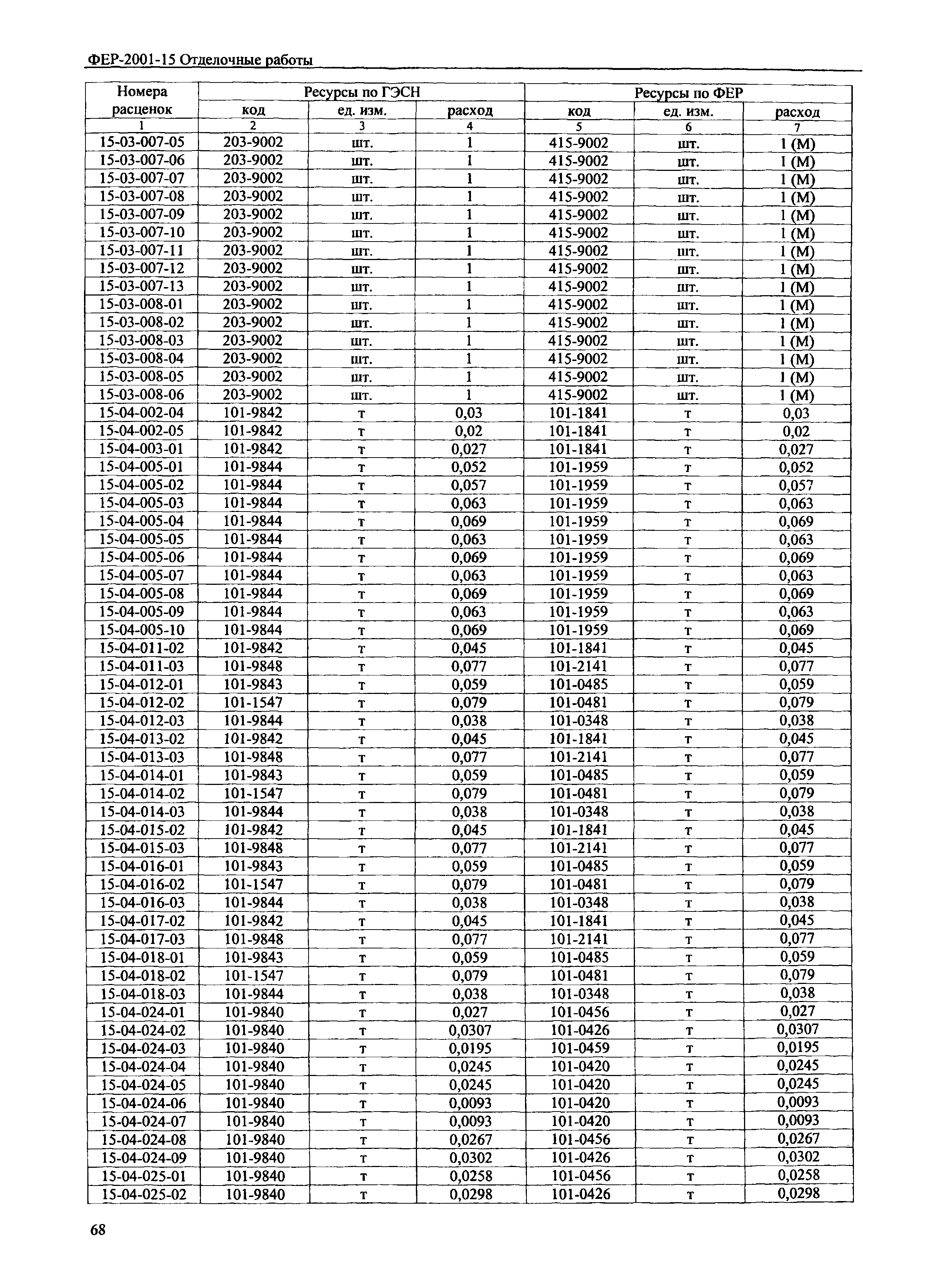 ФЕР-2001-15 Отделочные работы

| Номера расценок | Ресурсы по ГЭСН | | | Ресурсы по ФЕР | | |
|---|---|---|---|---|---|---|
| | код | ед. изм. | расход | код | ед. изм. | расход |
| 1 | 2 | 3 | 4 | 5 | 6 | 7 |
| 15-03-007-05 | 203-9002 | шт. | 1 | 415-9002 | шт. | 1 (М) |
| 15-03-007-06 | 203-9002 | шт. | 1 | 415-9002 | шт. | 1 (М) |
| 15-03-007-07 | 203-9002 | шт. | 1 | 415-9002 | шт. | 1 (М) |
| 15-03-007-08 | 203-9002 | шт. | 1 | 415-9002 | шт. | 1 (М) |
| 15-03-007-09 | 203-9002 | шт. | 1 | 415-9002 | шт. | 1 (М) |
| 15-03-007-10 | 203-9002 | шт. | 1 | 415-9002 | шт. | 1 (М) |
| 15-03-007-11 | 203-9002 | шт. | 1 | 415-9002 | шт. | 1 (М) |
| 15-03-007-12 | 203-9002 | шт. | 1 | 415-9002 | шт. | 1 (М) |
| 15-03-007-13 | 203-9002 | шт. | 1 | 415-9002 | шт. | 1 (М) |
| 15-03-008-01 | 203-9002 | шт. | 1 | 415-9002 | шт. | 1 (М) |
| 15-03-008-02 | 203-9002 | шт. | 1 | 415-9002 | шт. | 1 (М) |
| 15-03-008-03 | 203-9002 | шт. | 1 | 415-9002 | шт. | 1 (М) |
| 15-03-008-04 | 203-9002 | шт. | 1 | 415-9002 | шт. | 1 (М) |
| 15-03-008-05 | 203-9002 | шт. | 1 | 415-9002 | шт. | 1 (М) |
| 15-03-008-06 | 203-9002 | шт. | 1 | 415-9002 | шт. | 1 (М) |
| 15-04-002-04 | 101-9842 | т | 0,03 | 101-1841 | т | 0,03 |
| 15-04-002-05 | 101-9842 | т | 0,02 | 101-1841 | т | 0,02 |
| 15-04-003-01 | 101-9842 | т | 0,027 | 101-1841 | т | 0,027 |
| 15-04-005-01 | 101-9844 | т | 0,052 | 101-1959 | т | 0,052 |
| 15-04-005-02 | 101-9844 | т | 0,057 | 101-1959 | т | 0,057 |
| 15-04-005-03 | 101-9844 | т | 0,063 | 101-1959 | т | 0,063 |
| 15-04-005-04 | 101-9844 | т | 0,069 | 101-1959 | т | 0,069 |
| 15-04-005-05 | 101-9844 | т | 0,063 | 101-1959 | т | 0,063 |
| 15-04-005-06 | 101-9844 | т | 0,069 | 101-1959 | т | 0,069 |
| 15-04-005-07 | 101-9844 | т | 0,063 | 101-1959 | т | 0,063 |
| 15-04-005-08 | 101-9844 | т | 0,069 | 101-1959 | т | 0,069 |
| 15-04-005-09 | 101-9844 | т | 0,063 | 101-1959 | т | 0,063 |
| 15-04-005-10 | 101-9844 | т | 0,069 | 101-1959 | т | 0,069 |
| 15-04-011-02 | 101-9842 | т | 0,045 | 101-1841 | т | 0,045 |
| 15-04-011-03 | 101-9848 | т | 0,077 | 101-2141 | т | 0,077 |
| 15-04-012-01 | 101-9843 | т | 0,059 | 101-0485 | т | 0,059 |
| 15-04-012-02 | 101-1547 | т | 0,079 | 101-0481 | т | 0,079 |
| 15-04-012-03 | 101-9844 | т | 0,038 | 101-0348 | т | 0,038 |
| 15-04-013-02 | 101-9842 | т | 0,045 | 101-1841 | т | 0,045 |
| 15-04-013-03 | 101-9848 | т | 0,077 | 101-2141 | т | 0,077 |
| 15-04-014-01 | 101-9843 | т | 0,059 | 101-0485 | т | 0,059 |
| 15-04-014-02 | 101-1547 | т | 0,079 | 101-0481 | т | 0,079 |
| 15-04-014-03 | 101-9844 | т | 0,038 | 101-0348 | т | 0,038 |
| 15-04-015-02 | 101-9842 | т | 0,045 | 101-1841 | т | 0,045 |
| 15-04-015-03 | 101-9848 | т | 0,077 | 101-2141 | т | 0,077 |
| 15-04-016-01 | 101-9843 | т | 0,059 | 101-0485 | т | 0,059 |
| 15-04-016-02 | 101-1547 | т | 0,079 | 101-0481 | т | 0,079 |
| 15-04-016-03 | 101-9844 | т | 0,038 | 101-0348 | т | 0,038 |
| 15-04-017-02 | 101-9842 | т | 0,045 | 101-1841 | т | 0,045 |
| 15-04-017-03 | 101-9848 | т | 0,077 | 101-2141 | т | 0,077 |
| 15-04-018-01 | 101-9843 | т | 0,059 | 101-0485 | т | 0,059 |
| 15-04-018-02 | 101-1547 | т | 0,079 | 101-0481 | т | 0,079 |
| 15-04-018-03 | 101-9844 | т | 0,038 | 101-0348 | т | 0,038 |
| 15-04-024-01 | 101-9840 | т | 0,027 | 101-0456 | т | 0,027 |
| 15-04-024-02 | 101-9840 | т | 0,0307 | 101-0426 | т | 0,0307 |
| 15-04-024-03 | 101-9840 | т | 0,0195 | 101-0459 | т | 0,0195 |
| 15-04-024-04 | 101-9840 | т | 0,0245 | 101-0420 | т | 0,0245 |
| 15-04-024-05 | 101-9840 | т | 0,0245 | 101-0420 | т | 0,0245 |
| 15-04-024-06 | 101-9840 | т | 0,0093 | 101-0420 | т | 0,0093 |
| 15-04-024-07 | 101-9840 | т | 0,0093 | 101-0420 | т | 0,0093 |
| 15-04-024-08 | 101-9840 | т | 0,0267 | 101-0456 | т | 0,0267 |
| 15-04-024-09 | 101-9840 | т | 0,0302 | 101-0426 | т | 0,0302 |
| 15-04-025-01 | 101-9840 | т | 0,0258 | 101-0456 | т | 0,0258 |
| 15-04-025-02 | 101-9840 | т | 0,0298 | 101-0426 | т | 0,0298 |

68